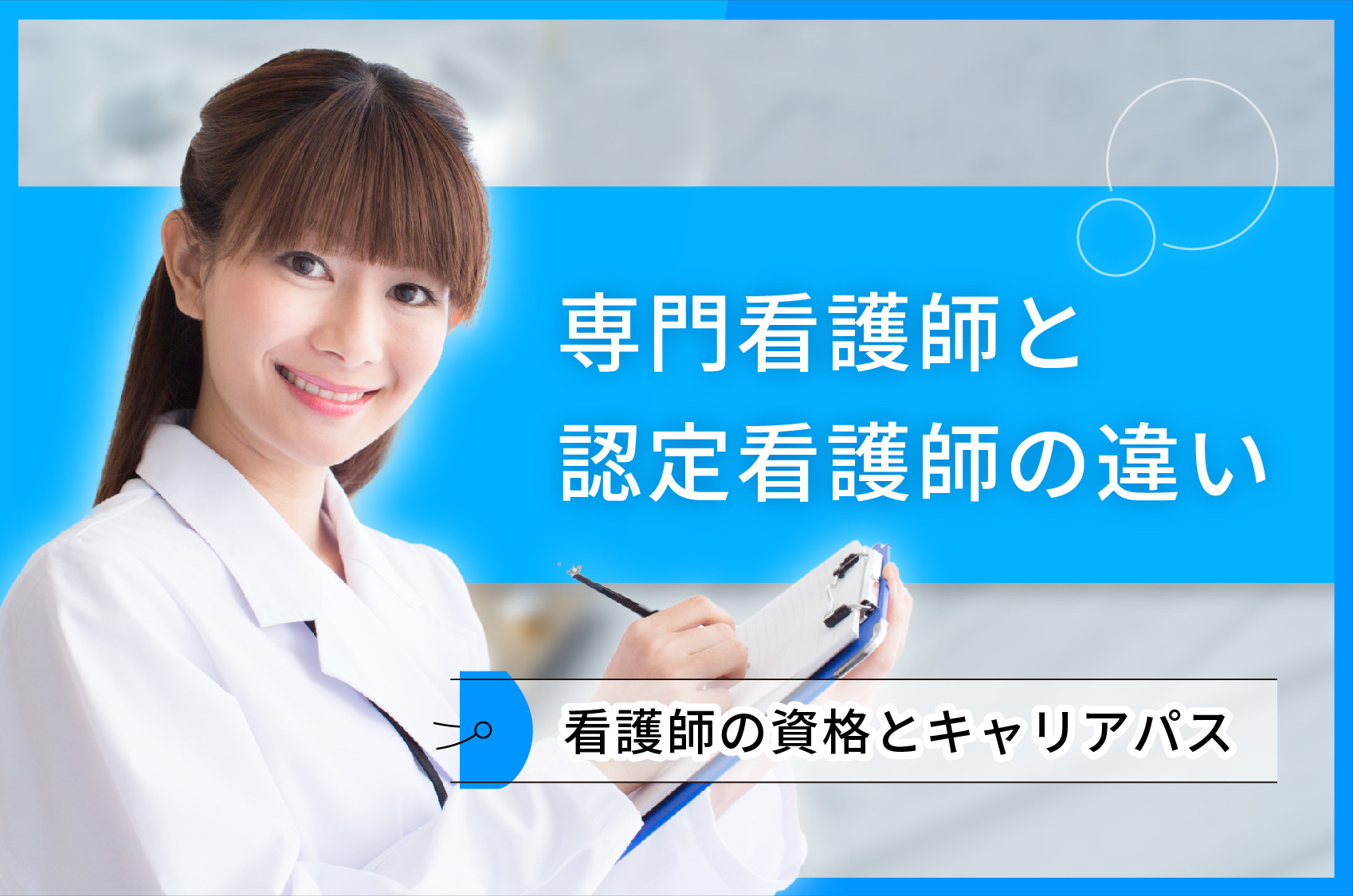 専門看護師と
認定看護師の違い

看護師の資格とキャリアパス